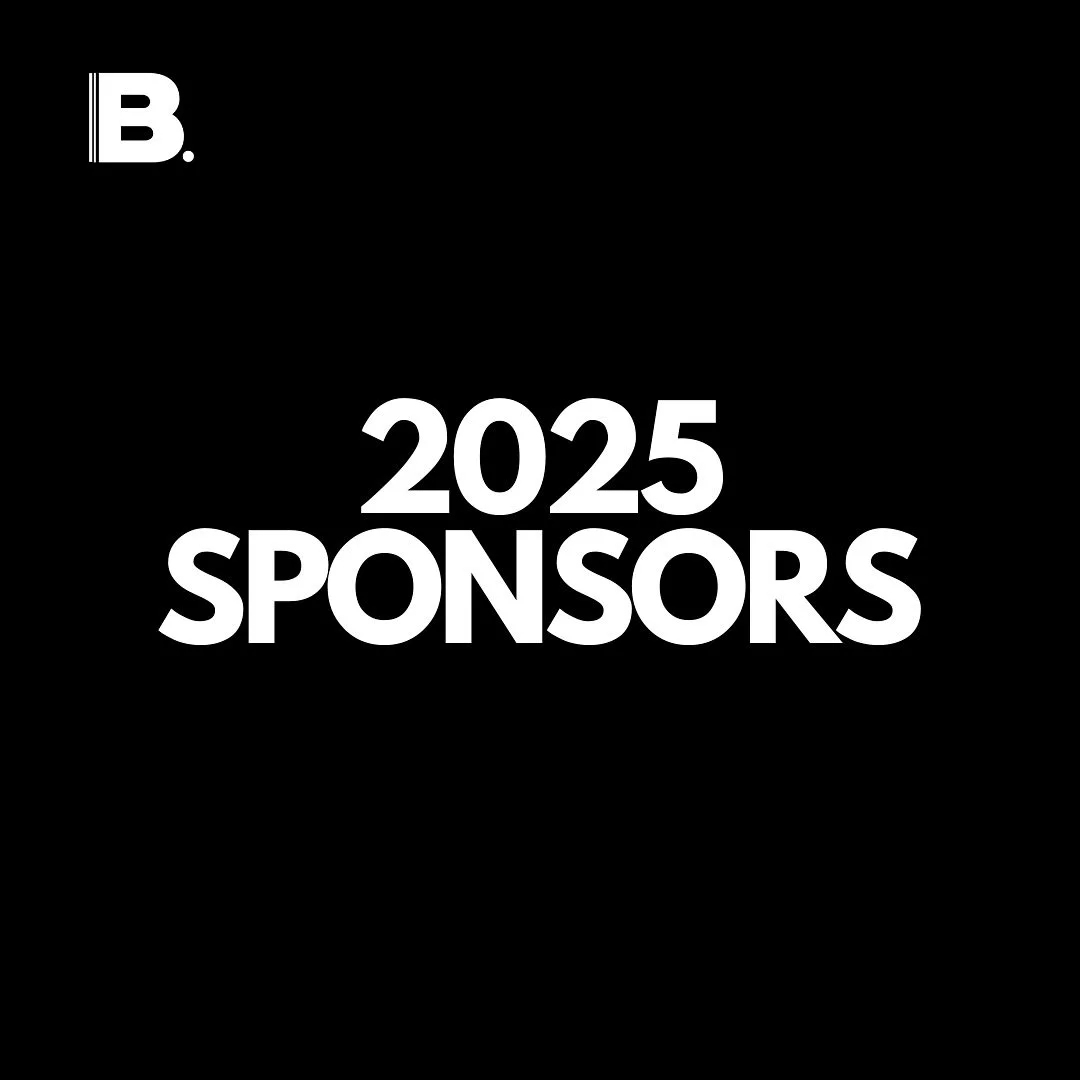 B.

2025
SPONSORS